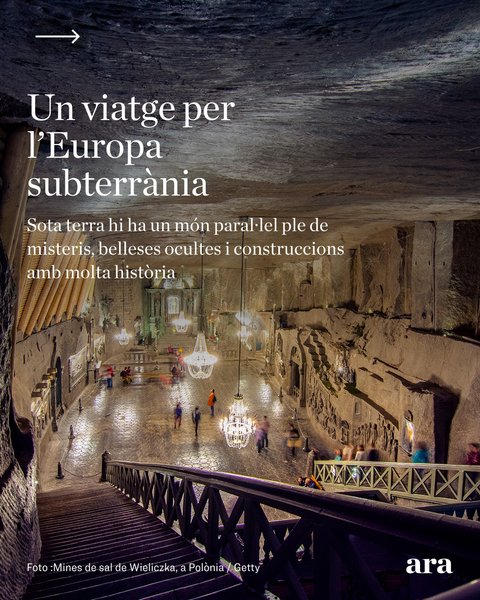 →

Un viatge per l'Europa subterrània

Sota terra hi ha un món paral·lel ple de misteris, belleses ocultes i construccions amb molta història

Foto :Mines de sal de Wieliczka, a Polònia / Getty

ara